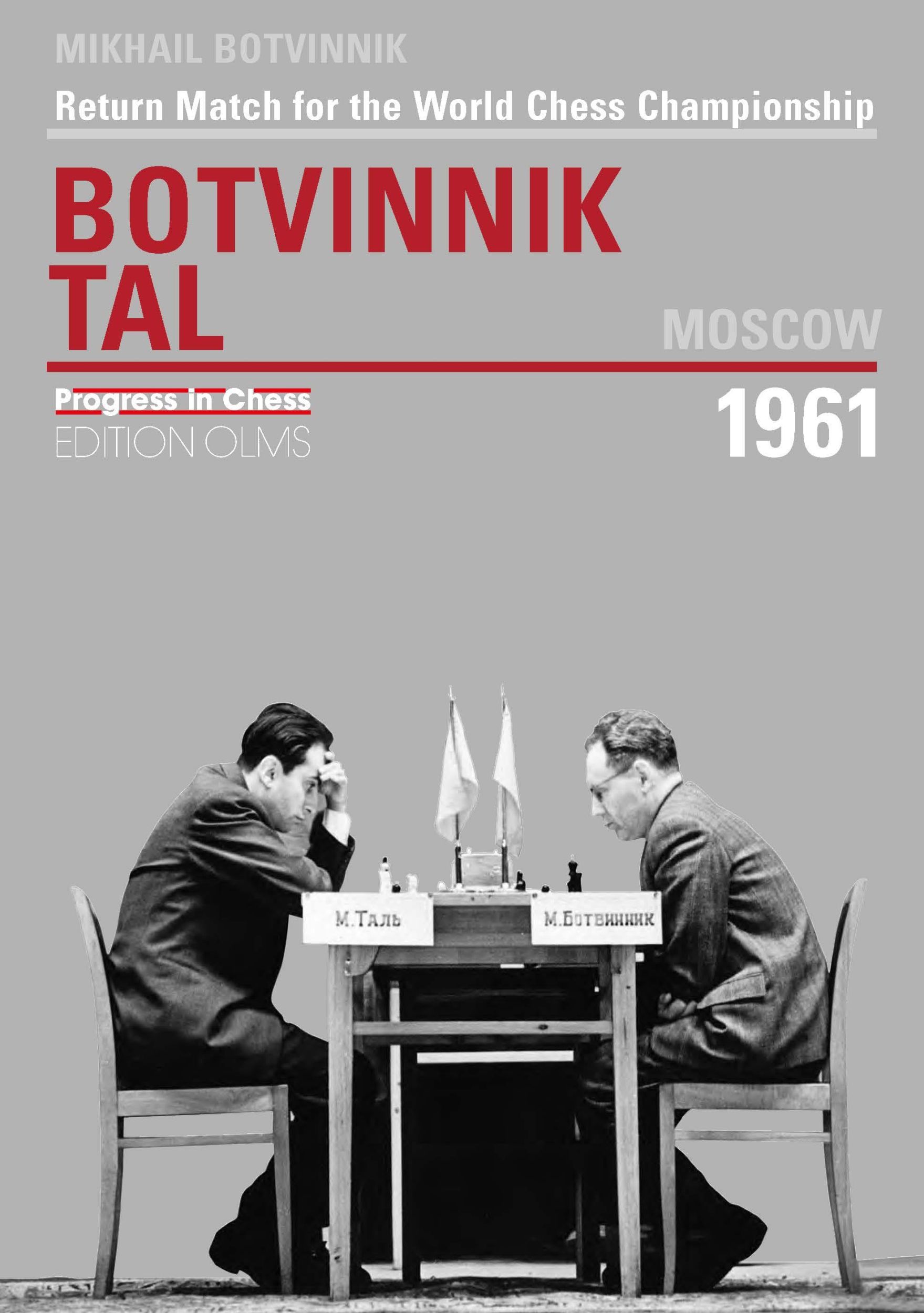 MIKHAIL BOTVINNIK

Return Match for the World Chess Championship

BOTVINNIK
TAL

MOSCOW

Progress in Chess
EDITION OLMS

1961

М.Таль

М.Ботвинник